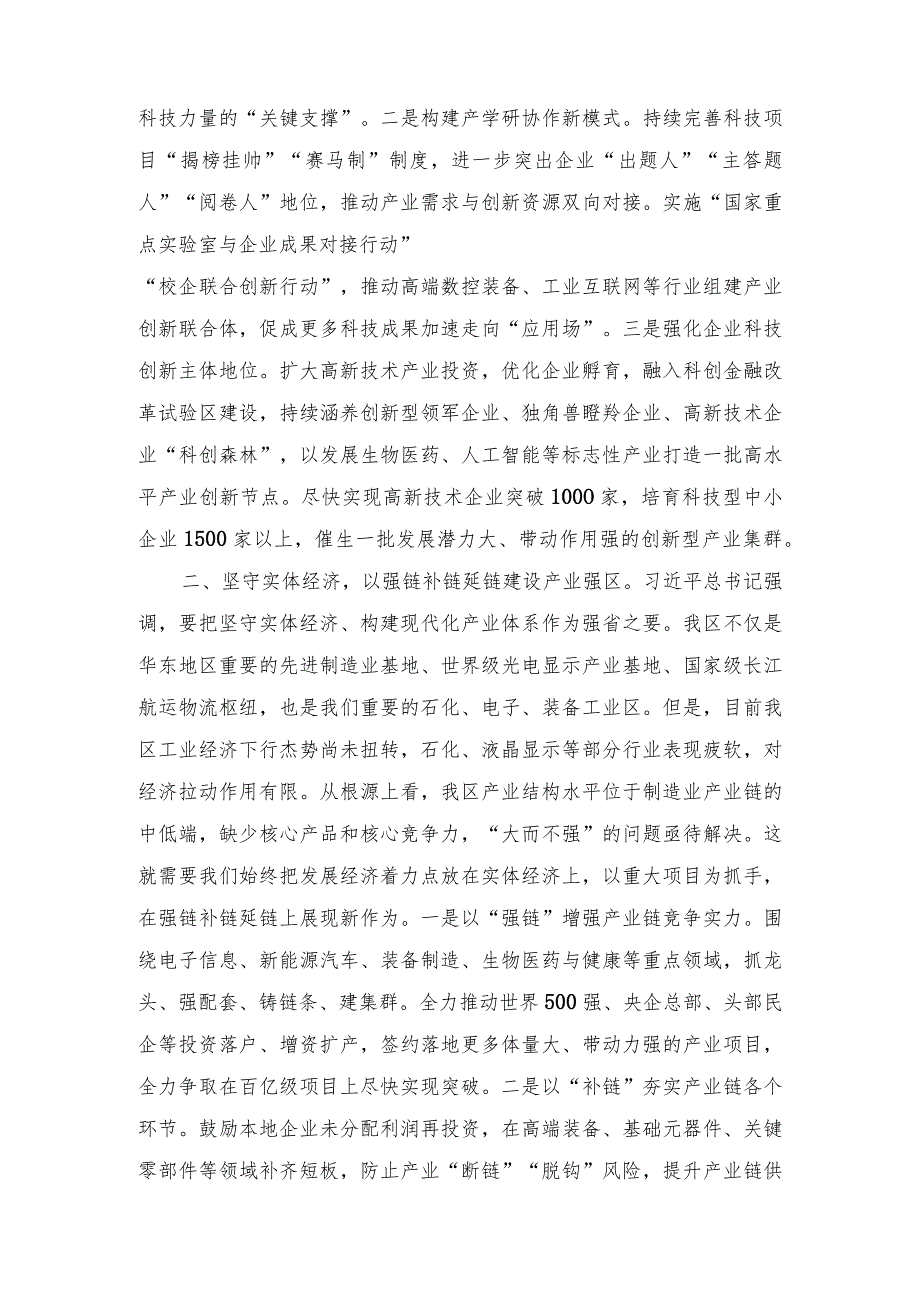 科技力量的“关键支撑”。二是构建产学研协作新模式。持续完善科技项目“揭榜挂帅”“赛马制”制度，进一步突出企业“出题人”“主答题人”“阅卷人”地位，推动产业需求与创新资源双向对接。实施“国家重点实验室与企业成果对接行动”

“校企联合创新行动”，推动高端数控装备、工业互联网等行业组建产业创新联合体，促成更多科技成果加速走向“应用场”。三是强化企业科技创新主体地位。扩大高新技术产业投资，优化企业孵育，融入科创金融改革试验区建设，持续涵养创新型领军企业、独角兽瞪羚企业、高新技术企业“科创森林”，以发展生物医药、人工智能等标志性产业打造一批高水平产业创新节点。尽快实现高新技术企业突破1000家，培育科技型中小企业1500家以上，催生一批发展潜力大、带动作用强的创新型产业集群。

二、坚守实体经济，以强链补链延链建设产业强区。习近平总书记强调，要把坚守实体经济、构建现代化产业体系作为强省之要。我区不仅是华东地区重要的先进制造业基地、世界级光电显示产业基地、国家级长江航运物流枢纽，也是我们重要的石化、电子、装备工业区。但是，目前我区工业经济下行态势尚未扭转，石化、液晶显示等部分行业表现疲软，对经济拉动作用有限。从根源上看，我区产业结构水平位于制造业产业链的中低端，缺少核心产品和核心竞争力，“大而不强”的问题亟待解决。这就需要我们始终把发展经济着力点放在实体经济上，以重大项目为抓手，在强链补链延链上展现新作为。一是以“强链”增强产业链竞争实力。围绕电子信息、新能源汽车、装备制造、生物医药与健康等重点领域，抓龙头、强配套、铸链条、建集群。全力推动世界500强、央企总部、头部民企等投资落户、增资扩产，签约落地更多体量大、带动力强的产业项目，全力争取在百亿级项目上尽快实现突破。二是以“补链”夯实产业链各个环节。鼓励本地企业未分配利润再投资，在高端装备、基础元器件、关键零部件等领域补齐短板，防止产业“断链”“脱钩”风险，提升产业链供